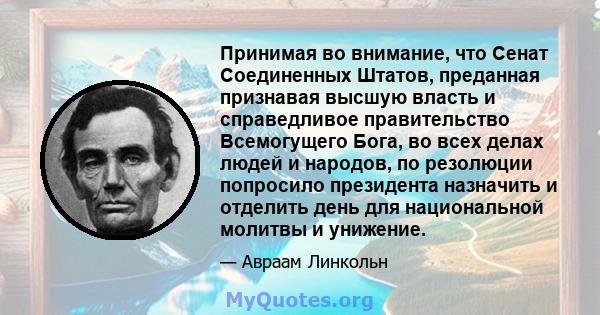 Принимая во внимание, что Сенат Соединенных Штатов, преданная признавая высшую власть и справедливое правительство Всемогущего Бога, во всех делах людей и народов, по резолюции попросило президента назначить и отделить день для национальной молитвы и унижение.

— Авраам Линкольн

MyQuotes.org